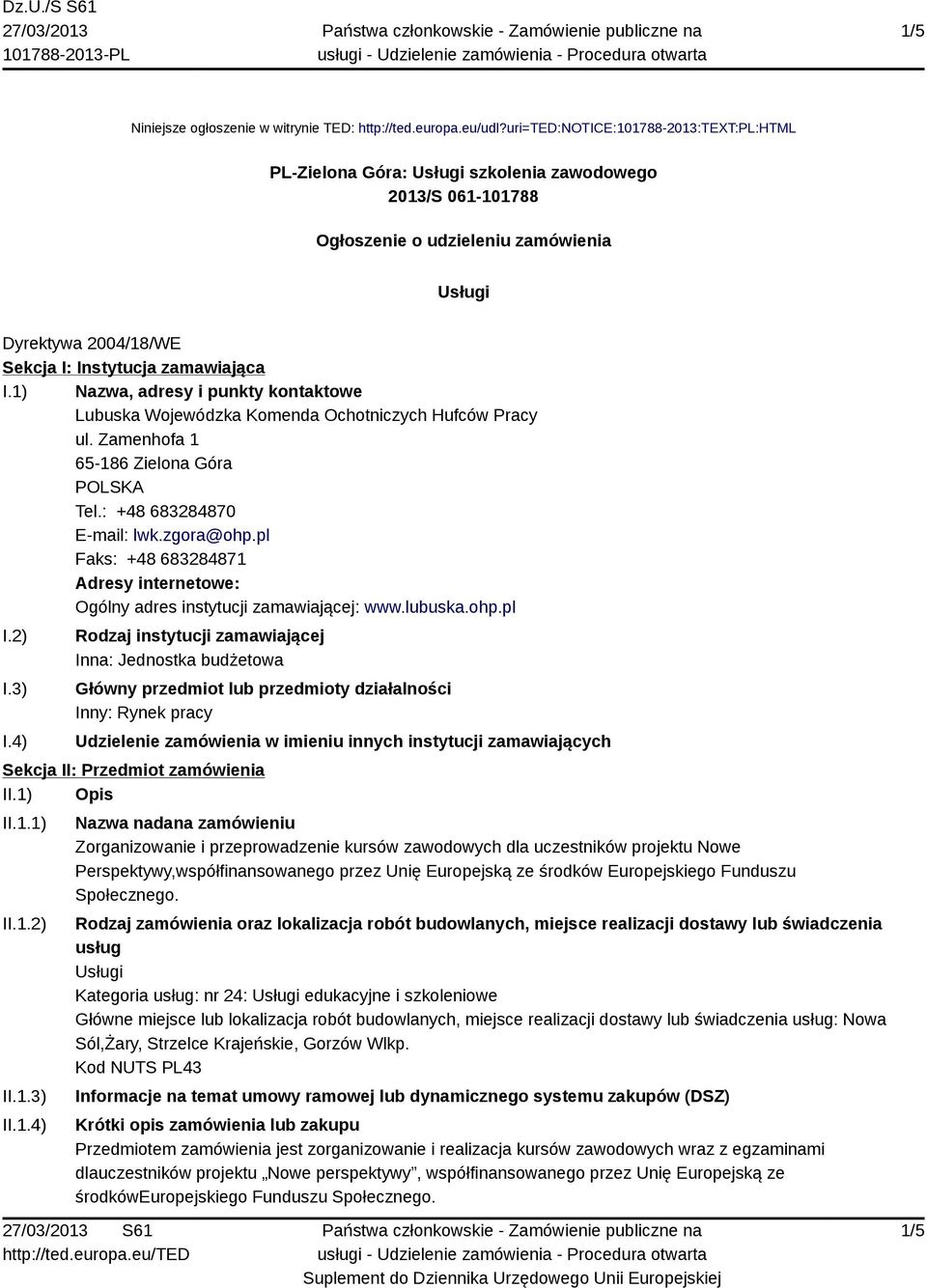 Dz.U./S S61
27/03/2013
101788-2013-PL

Państwa członkowskie - Zamówienie publiczne na usługi - Udzielenie zamówienia - Procedura otwarta

1/5

Niniejsze ogłoszenie w witrynie TED: http://ted.europa.eu/udl?uri=TED:NOTICE:101788-2013:TEXT:PL:HTML

PL-Zielona Góra: Usługi szkolenia zawodowego
2013/S 061-101788

Ogłoszenie o udzieleniu zamówienia

Usługi

Dyrektywa 2004/18/WE
Sekcja I: Instytucja zamawiająca
I.1) Nazwa, adresy i punkty kontaktowe
Lubuska Wojewódzka Komenda Ochotniczych Hufców Pracy
ul. Zamenhofa 1
65-186 Zielona Góra
POLSKA
Tel.: +48 683284870
E-mail: lwk.zgora@ohp.pl
Faks: +48 683284871
Adresy internetowe:
Ogólny adres instytucji zamawiającej: www.lubuska.ohp.pl
I.2) Rodzaj instytucji zamawiającej
Inna: Jednostka budżetowa
I.3) Główny przedmiot lub przedmioty działalności
Inny: Rynek pracy
I.4) Udzielenie zamówienia w imieniu innych instytucji zamawiających
Sekcja II: Przedmiot zamówienia
II.1) Opis
II.1.1) Nazwa nadana zamówieniu
Zorganizowanie i przeprowadzenie kursów zawodowych dla uczestników projektu Nowe Perspektywy,współfinansowanego przez Unię Europejską ze środków Europejskiego Funduszu Społecznego.
II.1.2) Rodzaj zamówienia oraz lokalizacja robót budowlanych, miejsce realizacji dostawy lub świadczenia usług
Usługi
Kategoria usług: nr 24: Usługi edukacyjne i szkoleniowe
Główne miejsce lub lokalizacja robót budowlanych, miejsce realizacji dostawy lub świadczenia usług: Nowa Sól,Żary, Strzelce Krajeńskie, Gorzów Wlkp.
Kod NUTS PL43
II.1.3) Informacje na temat umowy ramowej lub dynamicznego systemu zakupów (DSZ)
II.1.4) Krótki opis zamówienia lub zakupu
Przedmiotem zamówienia jest zorganizowanie i realizacja kursów zawodowych wraz z egzaminami dlauczestników projektu „Nowe perspektywy”, współfinansowanego przez Unię Europejską ze środkówEuropejskiego Funduszu Społecznego.

27/03/2013 S61
http://ted.europa.eu/TED

Państwa członkowskie - Zamówienie publiczne na usługi - Udzielenie zamówienia - Procedura otwarta
Suplement do Dziennika Urzędowego Unii Europejskiej

1/5